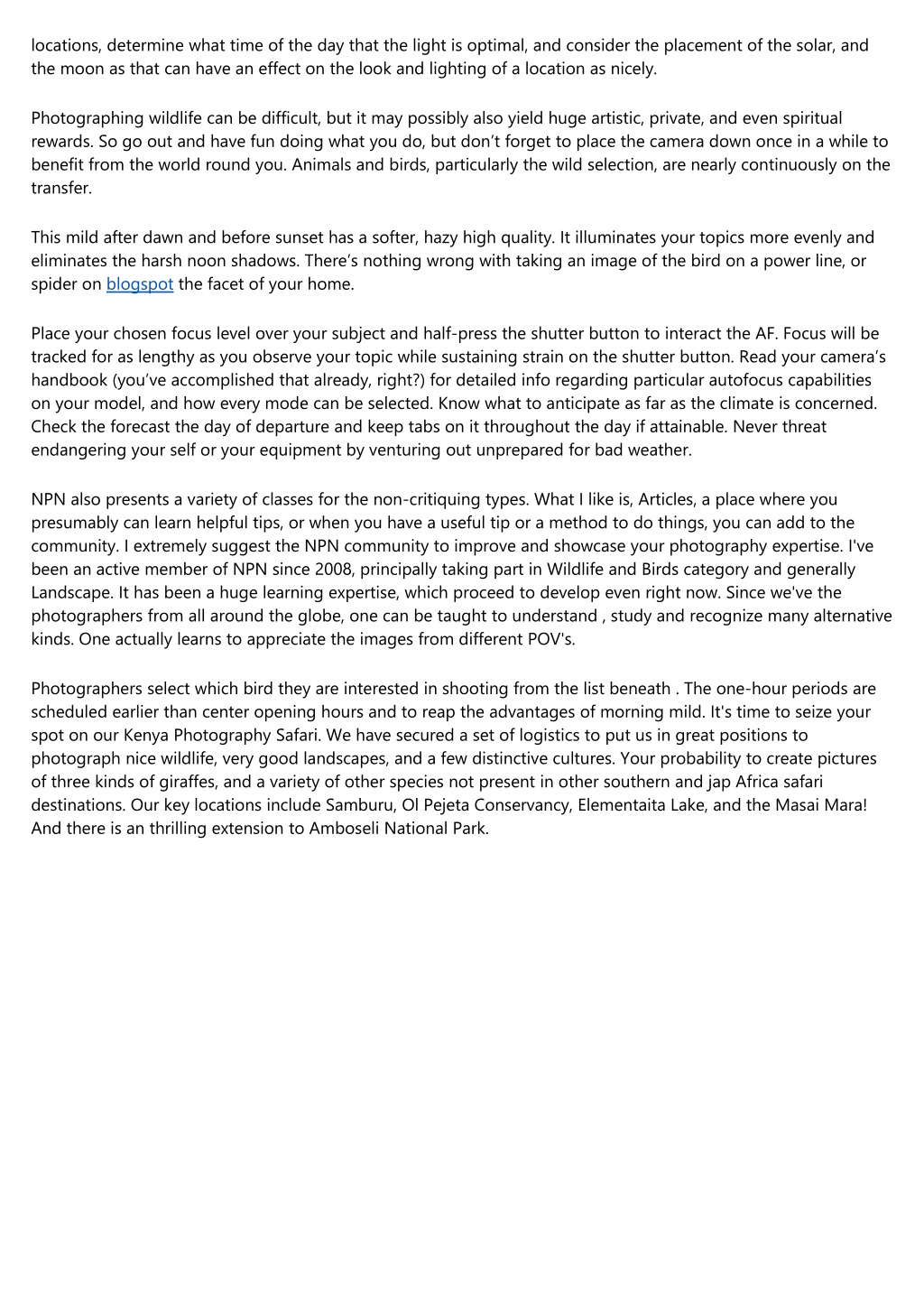 locations, determine what time of the day that the light is optimal, and consider the placement of the solar, and the moon as that can have an effect on the look and lighting of a location as nicely.

Photographing wildlife can be difficult, but it may possibly also yield huge artistic, private, and even spiritual rewards. So go out and have fun doing what you do, but don’t forget to place the camera down once in a while to benefit from the world round you. Animals and birds, particularly the wild selection, are nearly continuously on the transfer.

This mild after dawn and before sunset has a softer, hazy high quality. It illuminates your topics more evenly and eliminates the harsh noon shadows. There’s nothing wrong with taking an image of the bird on a power line, or spider on blogspot the facet of your home.

Place your chosen focus level over your subject and half-press the shutter button to interact the AF. Focus will be tracked for as lengthy as you observe your topic while sustaining strain on the shutter button. Read your camera’s handbook (you’ve accomplished that already, right?) for detailed info regarding particular autofocus capabilities on your model, and how every mode can be selected. Know what to anticipate as far as the climate is concerned. Check the forecast the day of departure and keep tabs on it throughout the day if attainable. Never threat endangering your self or your equipment by venturing out unprepared for bad weather.

NPN also presents a variety of classes for the non-critiquing types. What I like is, Articles, a place where you presumably can learn helpful tips, or when you have a useful tip or a method to do things, you can add to the community. I extremely suggest the NPN community to improve and showcase your photography expertise. I've been an active member of NPN since 2008, principally taking part in Wildlife and Birds category and generally Landscape. It has been a huge learning expertise, which proceed to develop even right now. Since we've the photographers from all around the globe, one can be taught to understand , study and recognize many alternative kinds. One actually learns to appreciate the images from different POV's.

Photographers select which bird they are interested in shooting from the list beneath . The one-hour periods are scheduled earlier than center opening hours and to reap the advantages of morning mild. It's time to seize your spot on our Kenya Photography Safari. We have secured a set of logistics to put us in great positions to photograph nice wildlife, very good landscapes, and a few distinctive cultures. Your probability to create pictures of three kinds of giraffes, and a variety of other species not present in other southern and jap Africa safari destinations. Our key locations include Samburu, Ol Pejeta Conservancy, Elementaita Lake, and the Masai Mara! And there is an thrilling extension to Amboseli National Park.